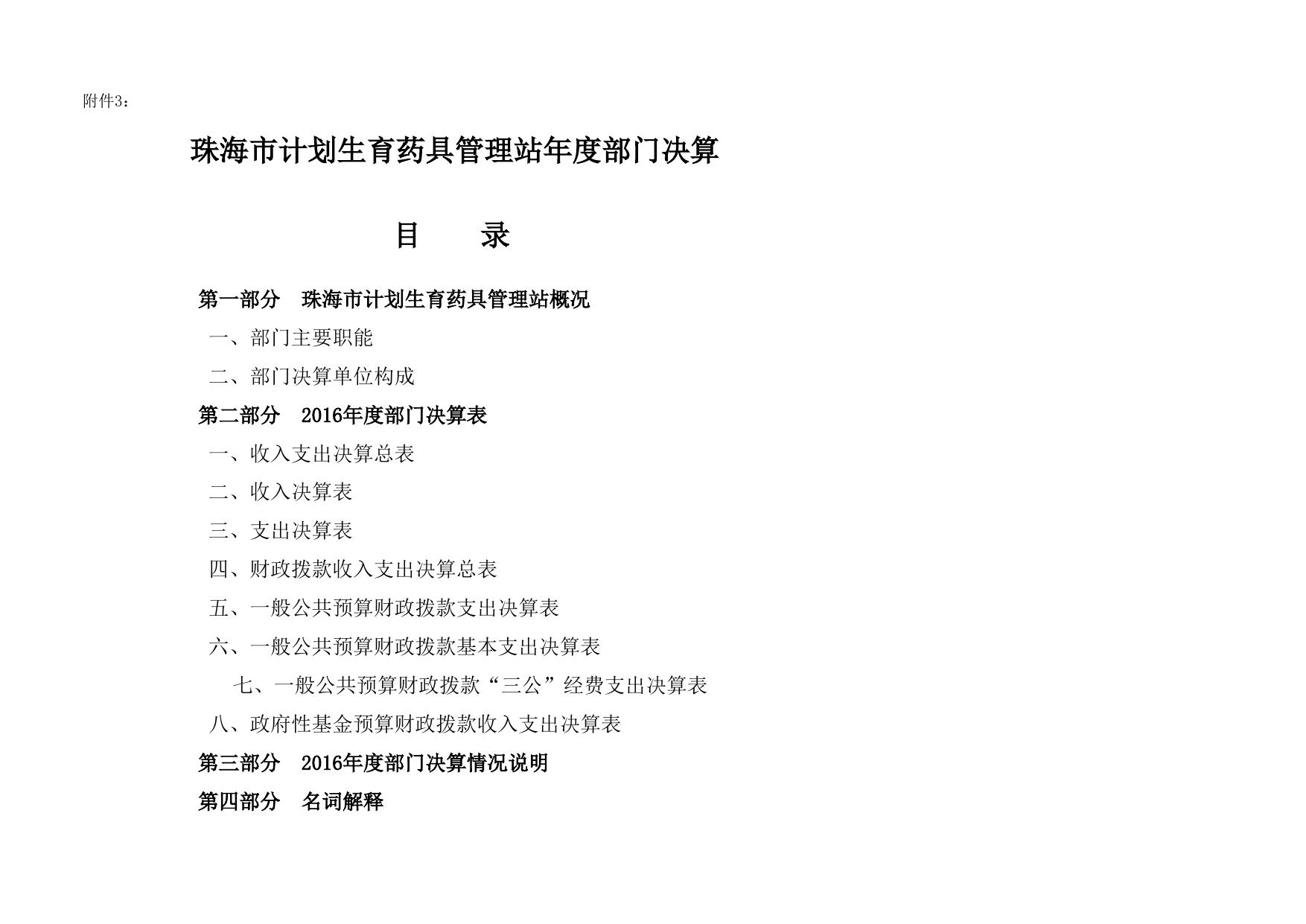 附件3：

珠海市计划生育药具管理站年度部门决算

目　　录

第一部分　珠海市计划生育药具管理站概况

一、部门主要职能

二、部门决算单位构成

第二部分　2016年度部门决算表

一、收入支出决算总表

二、收入决算表

三、支出决算表

四、财政拨款收入支出决算总表

五、一般公共预算财政拨款支出决算表

六、一般公共预算财政拨款基本支出决算表

七、一般公共预算财政拨款“三公”经费支出决算表

八、政府性基金预算财政拨款收入支出决算表

第三部分　2016年度部门决算情况说明

第四部分　名词解释